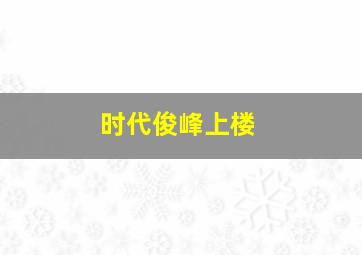 时代俊峰上楼